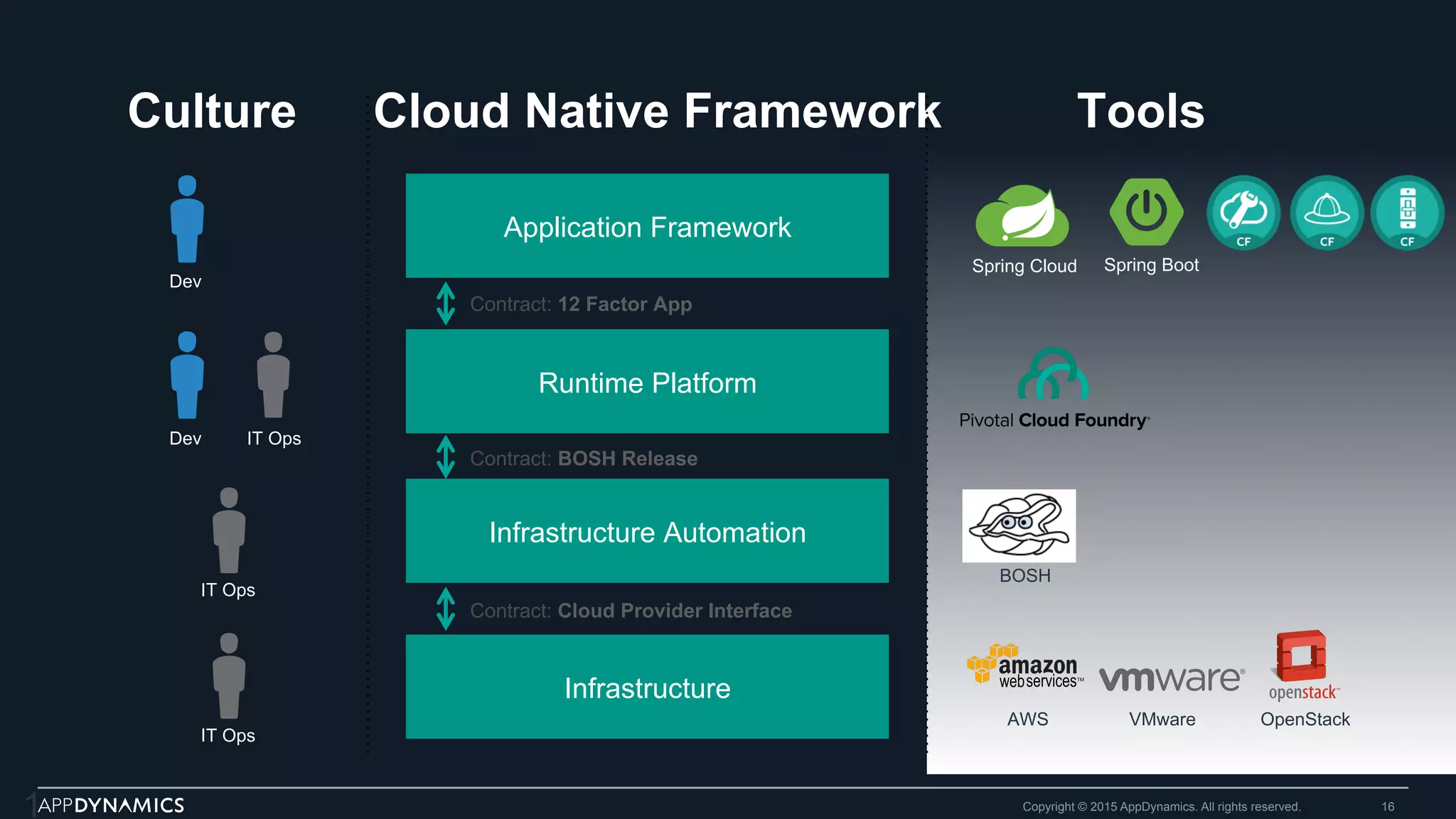 Culture

Dev

Dev IT Ops

IT Ops

IT Ops

Cloud Native Framework

Application Framework

Contract: 12 Factor App

Runtime Platform

Contract: BOSH Release

Infrastructure Automation

Contract: Cloud Provider Interface

Infrastructure

Tools

Spring Cloud

Spring Boot

CF CF CF

Pivotal Cloud Foundry

BOSH

amazon web services

AWS

vmware

VMware

openstack

OpenStack

APPDYNAMICS

Copyright © 2015 AppDynamics. All rights reserved.

16